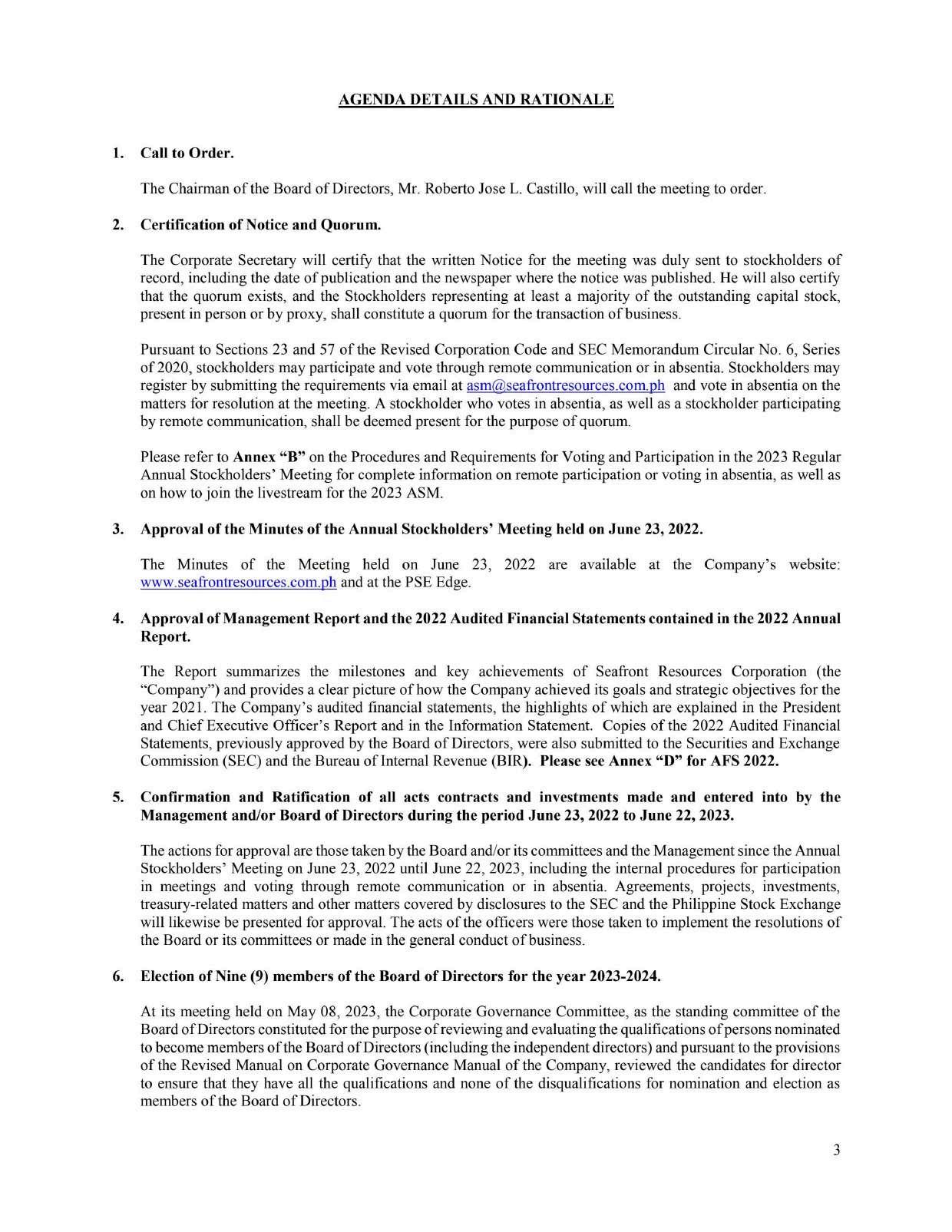 AGENDA DETAILS AND RATIONALE

1. Call to Order.

The Chairman of the Board of Directors, Mr. Roberto Jose L. Castillo, will call the meeting to order.

2. Certification of Notice and Quorum.

The Corporate Secretary will certify that the written Notice for the meeting was duly sent to stockholders of record, including the date of publication and the newspaper where the notice was published. He will also certify that the quorum exists, and the Stockholders representing at least a majority of the outstanding capital stock, present in person or by proxy, shall constitute a quorum for the transaction of business.

Pursuant to Sections 23 and 57 of the Revised Corporation Code and SEC Memorandum Circular No. 6, Series of 2020, stockholders may participate and vote through remote communication or in absentia. Stockholders may register by submitting the requirements via email at asm@seafrontresources.com.ph and vote in absentia on the matters for resolution at the meeting. A stockholder who votes in absentia, as well as a stockholder participating by remote communication, shall be deemed present for the purpose of quorum.

Please refer to Annex "B" on the Procedures and Requirements for Voting and Participation in the 2023 Regular Annual Stockholders' Meeting for complete information on remote participation or voting in absentia, as well as on how to join the livestream for the 2023 ASM.

3. Approval of the Minutes of the Annual Stockholders' Meeting held on June 23, 2022.

The Minutes of the Meeting held on June 23, 2022 are available at the Company's website: www.seafrontresources.com.ph and at the PSE Edge.

4. Approval of Management Report and the 2022 Audited Financial Statements contained in the 2022 Annual Report.

The Report summarizes the milestones and key achievements of Seafront Resources Corporation (the "Company") and provides a clear picture of how the Company achieved its goals and strategic objectives for the year 2021. The Company's audited financial statements, the highlights of which are explained in the President and Chief Executive Officer's Report and in the Information Statement. Copies of the 2022 Audited Financial Statements, previously approved by the Board of Directors, were also submitted to the Securities and Exchange Commission (SEC) and the Bureau of Internal Revenue (BIR). Please see Annex "D" for AFS 2022.

5. Confirmation and Ratification of all acts contracts and investments made and entered into by the Management and/or Board of Directors during the period June 23, 2022 to June 22, 2023.

The actions for approval are those taken by the Board and/or its committees and the Management since the Annual Stockholders' Meeting on June 23, 2022 until June 22, 2023, including the internal procedures for participation in meetings and voting through remote communication or in absentia. Agreements, projects, investments, treasury-related matters and other matters covered by disclosures to the SEC and the Philippine Stock Exchange will likewise be presented for approval. The acts of the officers were those taken to implement the resolutions of the Board or its committees or made in the general conduct of business.

6. Election of Nine (9) members of the Board of Directors for the year 2023-2024.

At its meeting held on May 08, 2023, the Corporate Governance Committee, as the standing committee of the Board of Directors constituted for the purpose of reviewing and evaluating the qualifications of persons nominated to become members of the Board of Directors (including the independent directors) and pursuant to the provisions of the Revised Manual on Corporate Governance Manual of the Company, reviewed the candidates for director to ensure that they have all the qualifications and none of the disqualifications for nomination and election as members of the Board of Directors.

3